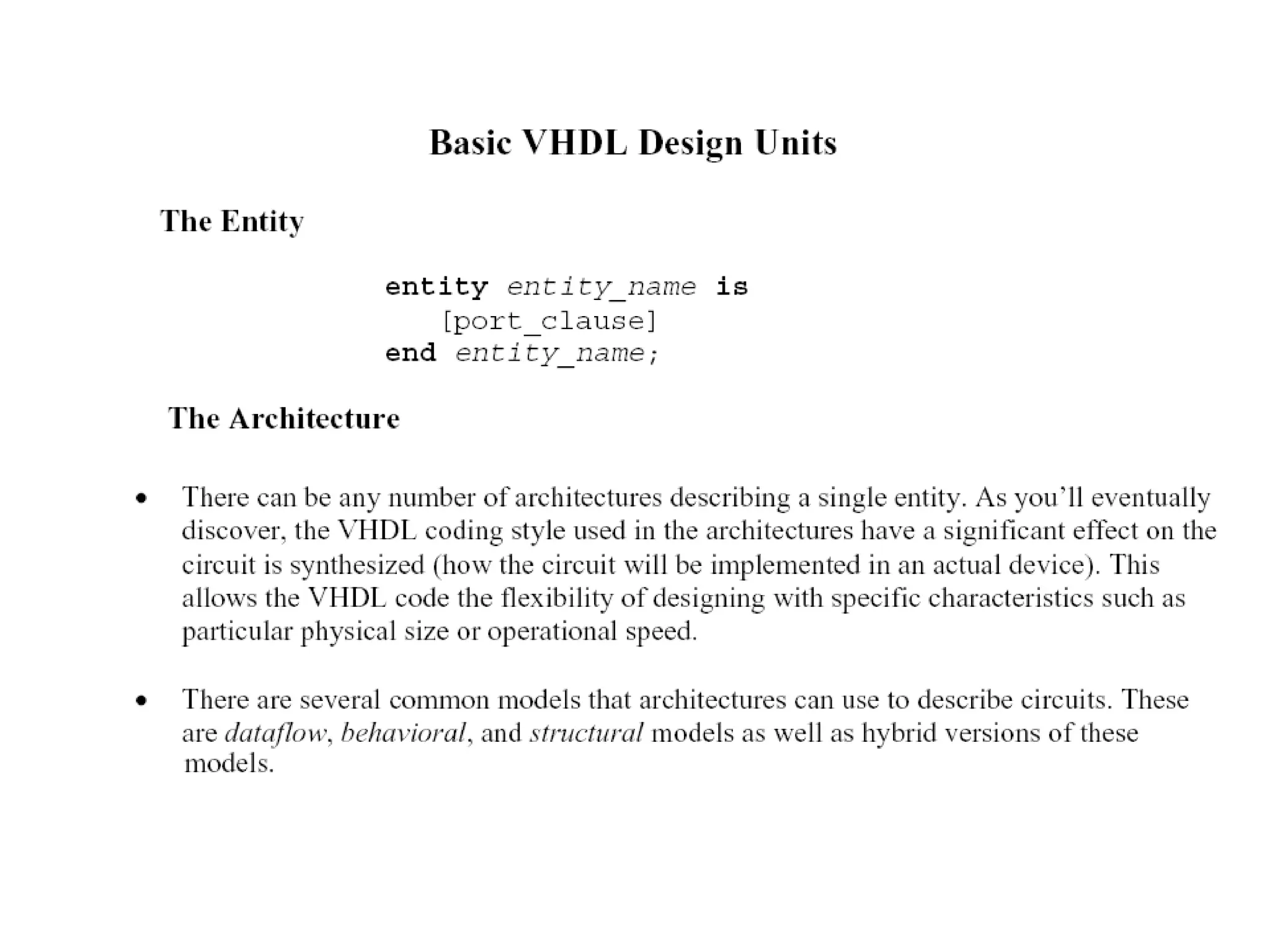 Basic VHDL Design Units

The Entity

entity entity_name is
[port_clause]
end entity_name;

The Architecture

• There can be any number of architectures describing a single entity. As you'll eventually discover, the VHDL coding style used in the architectures have a significant effect on the circuit is synthesized (how the circuit will be implemented in an actual device). This allows the VHDL code the flexibility of designing with specific characteristics such as particular physical size or operational speed.

• There are several common models that architectures can use to describe circuits. These are dataflow, behavioral, and structural models as well as hybrid versions of these models.